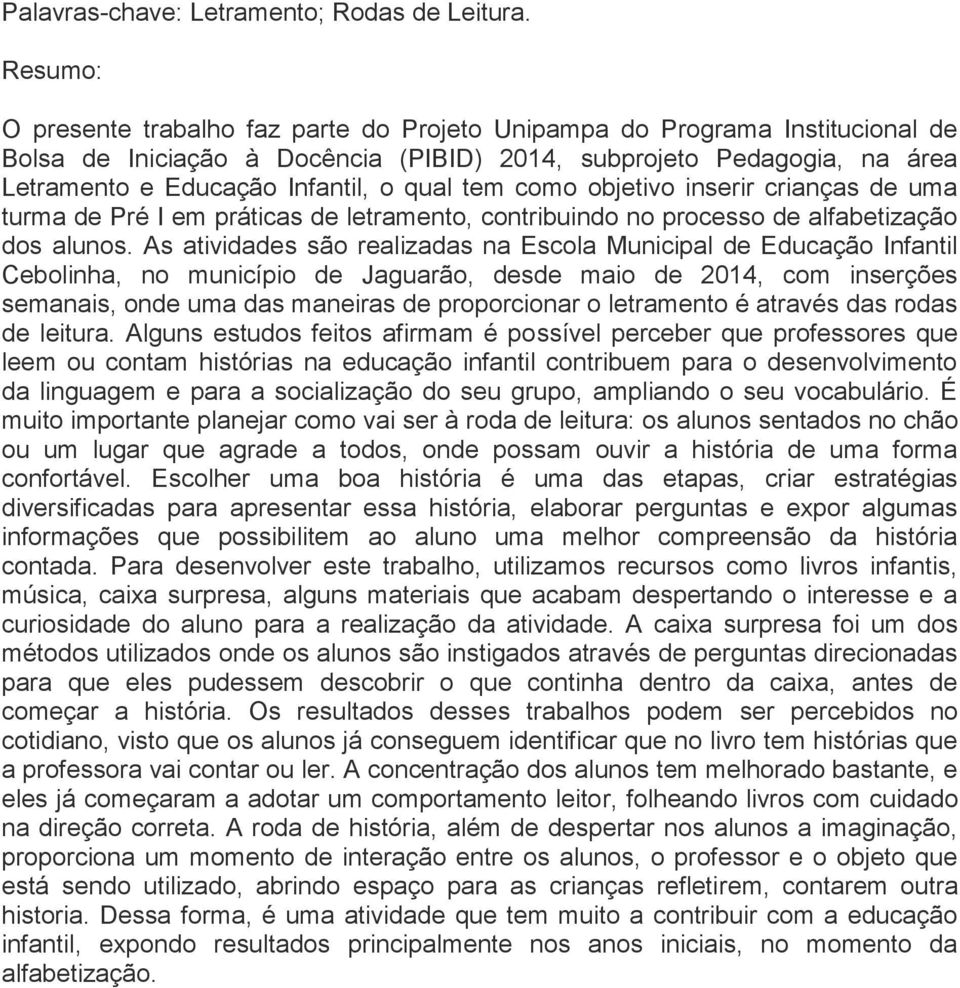 Palavras-chave: Letramento; Rodas de Leitura.

Resumo:

O presente trabalho faz parte do Projeto Unipampa do Programa Institucional de Bolsa de Iniciação à Docência (PIBID) 2014, subprojeto Pedagogia, na área Letramento e Educação Infantil, o qual tem como objetivo inserir crianças de uma turma de Pré I em práticas de letramento, contribuindo no processo de alfabetização dos alunos. As atividades são realizadas na Escola Municipal de Educação Infantil Cebolinha, no município de Jaguarão, desde maio de 2014, com inserções semanais, onde uma das maneiras de proporcionar o letramento é através das rodas de leitura. Alguns estudos feitos afirmam é possível perceber que professores que leem ou contam histórias na educação infantil contribuem para o desenvolvimento da linguagem e para a socialização do seu grupo, ampliando o seu vocabulário. É muito importante planejar como vai ser à roda de leitura: os alunos sentados no chão ou um lugar que agrade a todos, onde possam ouvir a história de uma forma confortável. Escolher uma boa história é uma das etapas, criar estratégias diversificadas para apresentar essa história, elaborar perguntas e expor algumas informações que possibilitem ao aluno uma melhor compreensão da história contada. Para desenvolver este trabalho, utilizamos recursos como livros infantis, música, caixa surpresa, alguns materiais que acabam despertando o interesse e a curiosidade do aluno para a realização da atividade. A caixa surpresa foi um dos métodos utilizados onde os alunos são instigados através de perguntas direcionadas para que eles pudessem descobrir o que continha dentro da caixa, antes de começar a história. Os resultados desses trabalhos podem ser percebidos no cotidiano, visto que os alunos já conseguem identificar que no livro tem histórias que a professora vai contar ou ler. A concentração dos alunos tem melhorado bastante, e eles já começaram a adotar um comportamento leitor, folheando livros com cuidado na direção correta. A roda de história, além de despertar nos alunos a imaginação, proporciona um momento de interação entre os alunos, o professor e o objeto que está sendo utilizado, abrindo espaço para as crianças refletirem, contarem outra historia. Dessa forma, é uma atividade que tem muito a contribuir com a educação infantil, expondo resultados principalmente nos anos iniciais, no momento da alfabetização.